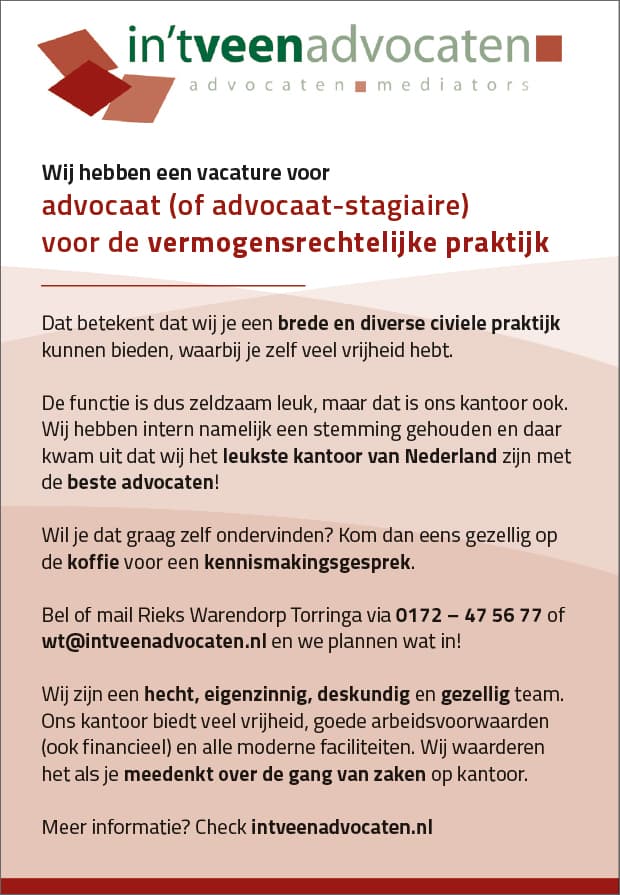 in'tveenadvocaten
advocaten mediators

Wij hebben een vacature voor
advocaat (of advocaat-stagiaire) voor de vermogensrechtelijke praktijk

Dat betekent dat wij je een brede en diverse civiele praktijk kunnen bieden, waarbij je zelf veel vrijheid hebt.

De functie is dus zeldzaam leuk, maar dat is ons kantoor ook. Wij hebben intern namelijk een stemming gehouden en daar kwam uit dat wij het leukste kantoor van Nederland zijn met de beste advocaten!

Wil je dat graag zelf ondervinden? Kom dan eens gezellig op de koffie voor een kennismakingsgesprek.

Bel of mail Rieks Warendorp Torringa via 0172 – 47 56 77 of wt@intveenadvocaten.nl en we plannen wat in!

Wij zijn een hecht, eigenzinnig, deskundig en gezellig team. Ons kantoor biedt veel vrijheid, goede arbeidsvoorwaarden (ook financieel) en alle moderne faciliteiten. Wij waarderen het als je meedenkt over de gang van zaken op kantoor.

Meer informatie? Check intveenadvocaten.nl